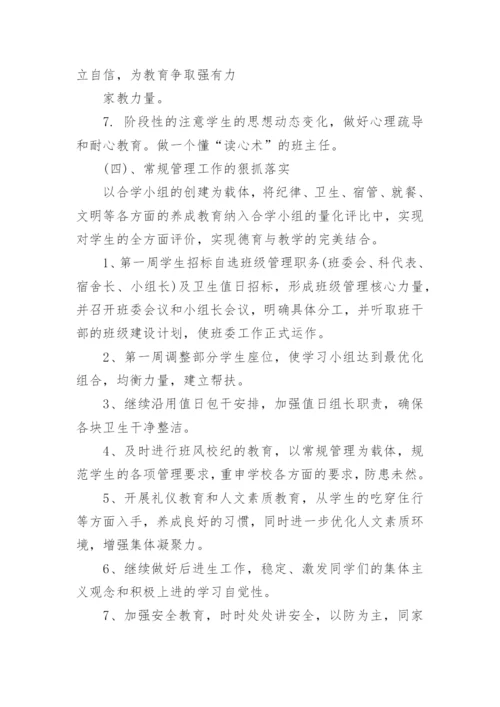 立自信，为教育争取强有力

家教力量。

7. 阶段性的注意学生的思想动态变化，做好心理疏导和耐心教育。做一个懂“读心术”的班主任。

(四)、常规管理工作的狠抓落实

以合学小组的创建为载体，将纪律、卫生、宿管、就餐、文明等各方面的养成教育纳入合学小组的量化评比中，实现对学生的全方面评价，实现德育与教学的完美结合。

1、第一周学生招标自选班级管理职务(班委会、科代表、宿舍长、小组长)及卫生值日招标，形成班级管理核心力量，并召开班委会议和小组长会议，明确具体分工，并听取班干部的班级建设计划，使班委工作正式运作。

2、第一周调整部分学生座位，使学习小组达到最优化组合，均衡力量，建立帮扶。

3、继续沿用值日包干安排，加强值日组长职责，确保各块卫生干净整洁。

4、及时进行班风校纪的教育，以常规管理为载体，规范学生的各项管理要求，重申学校各方面的要求，防患未然。

5、开展礼仪教育和人文素质教育，从学生的吃穿住行等方面入手，养成良好的习惯，同时进一步优化人文素质环境，增强集体凝聚力。

6、继续做好后进生工作，稳定、激发同学们的集体主义观念和积极上进的学习自觉性。

7、加强安全教育，时时处处讲安全，以防为主，同家